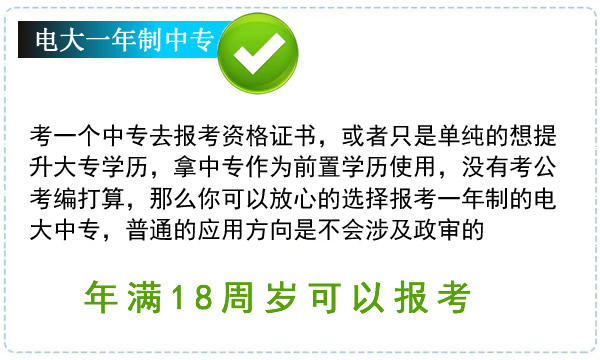 电大一年制中专

考一个中专去报考资格证书，或者只是单纯的想提升大专学历，拿中专作为前置学历使用，没有考公考编打算，那么你可以放心的选择报考一年制的电大中专，普通的应用方向是不会涉及政审的

年满18周岁可以报考